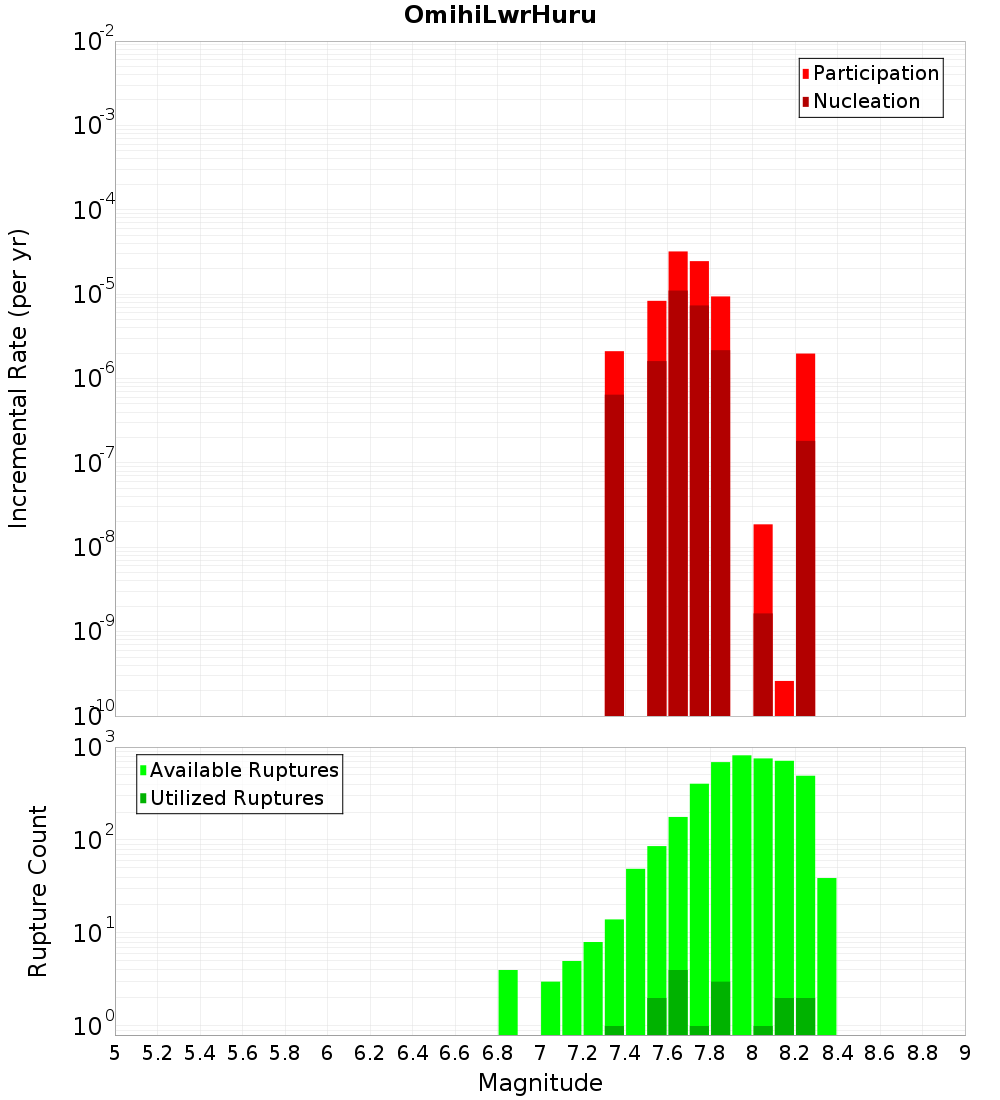 OmihiLwrHuru

Participation
Nucleation

Incremental Rate (per yr)

$10^{-2}$
$10^{-3}$
$10^{-4}$
$10^{-5}$
$10^{-6}$
$10^{-7}$
$10^{-8}$
$10^{-9}$
$10^{-10}$

Available Ruptures
Utilized Ruptures

Rupture Count

$10^{3}$
$10^{2}$
$10^{1}$
$10^{0}$

5 5.2 5.4 5.6 5.8 6 6.2 6.4 6.6 6.8 7 7.2 7.4 7.6 7.8 8 8.2 8.4 8.6 8.8 9

Magnitude